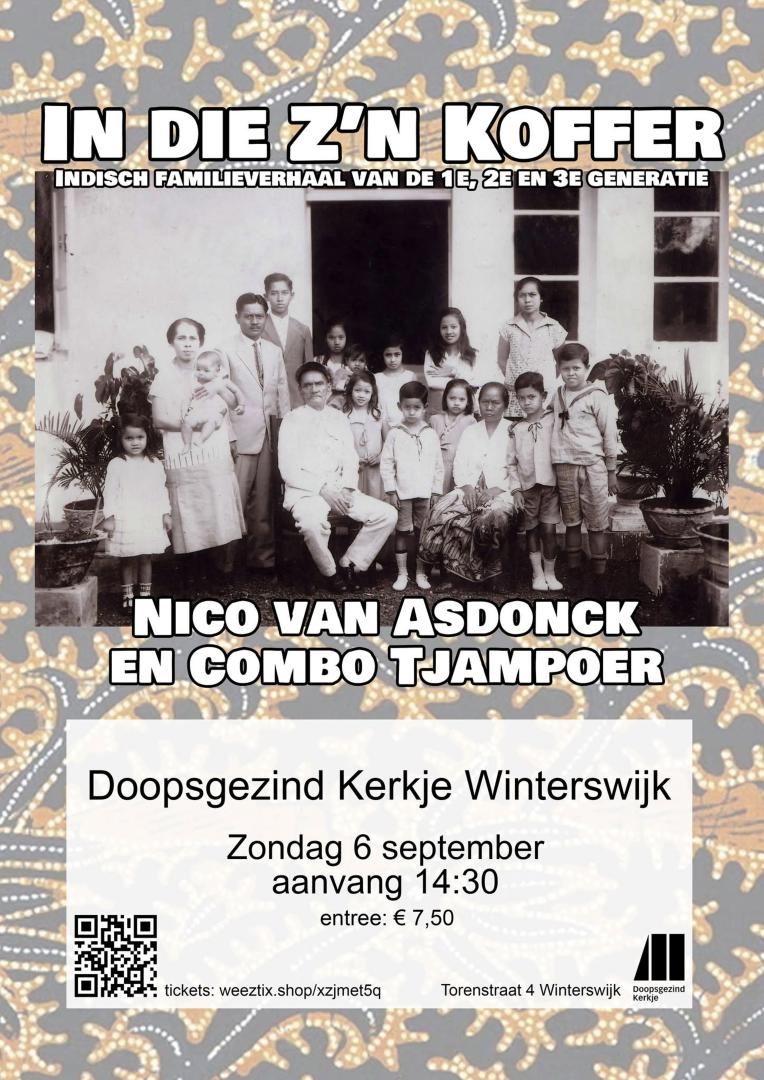 IN DIE Z'N KOFFER
INDISCH FAMILIEVERHAAL VAN DE 1E, 2E EN 3E GENERATIE

NICO VAN ASDONCK
EN COMBO TJAMPOER

Doopsgezind Kerkje Winterswijk

Zondag 6 september
aanvang 14:30

entree: € 7,50

tickets: weeztix.shop/xzjmet5q

Torenstraat 4 Winterswijk

Doopsgezind
Kerkje